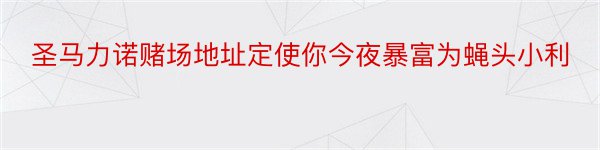 圣马力诺赌场地址定使你今夜暴富为蝇头小利